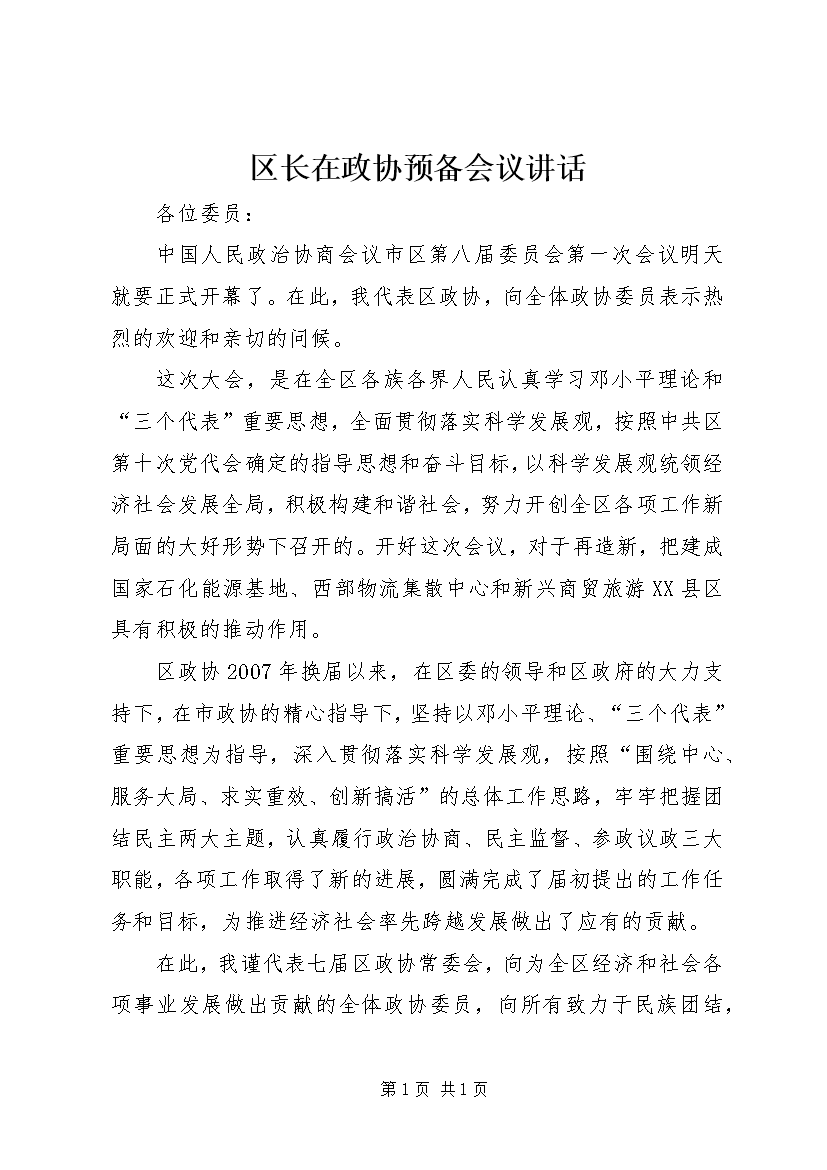 区长在政协预备会议讲话

各位委员：

中国人民政治协商会议市区第八届委员会第一次会议明天就要正式开幕了。在此，我代表区政协，向全体政协委员表示热烈的欢迎和亲切的问候。

这次大会，是在全区各族各界人民认真学习邓小平理论和“三个代表”重要思想，全面贯彻落实科学发展观，按照中共区第十次党代会确定的指导思想和奋斗目标，以科学发展观统领经济社会发展全局，积极构建和谐社会，努力开创全区各项工作新局面的大好形势下召开的。开好这次会议，对于再造新，把建成国家石化能源基地、西部物流集散中心和新兴商贸旅游XX县区具有积极的推动作用。

区政协2007年换届以来，在区委的领导和区政府的大力支持下，在市政协的精心指导下，坚持以邓小平理论、“三个代表”重要思想为指导，深入贯彻落实科学发展观，按照“围绕中心、服务大局、求实重效、创新搞活”的总体工作思路，牢牢把握团结民主两大主题，认真履行政治协商、民主监督、参政议政三大职能，各项工作取得了新的进展，圆满完成了届初提出的工作任务和目标，为推进经济社会率先跨越发展做出了应有的贡献。

在此，我谨代表七届区政协常委会，向为全区经济和社会各项事业发展做出贡献的全体政协委员，向所有致力于民族团结，

第1页 共1页